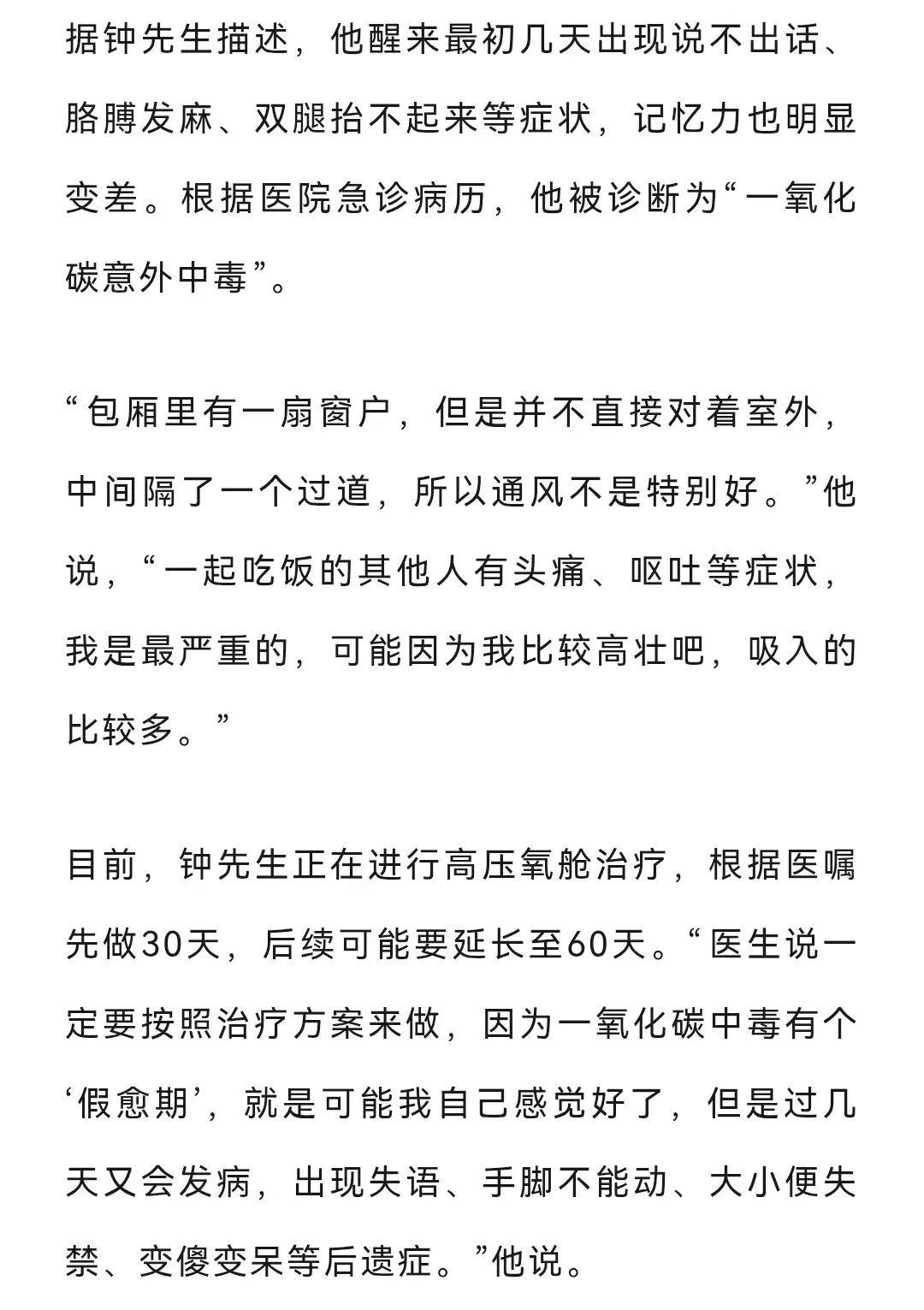 据钟先生描述，他醒来最初几天出现说不出话、胳膊发麻、双腿抬不起来等症状，记忆力也明显变差。根据医院急诊病历，他被诊断为“一氧化碳意外中毒”。

“包厢里有一扇窗户，但是并不直接对着室外，中间隔了一个过道，所以通风不是特别好。”他说，“一起吃饭的其他人有头痛、呕吐等症状，我是最严重的，可能因为我比较高壮吧，吸入的比较多。”

目前，钟先生正在进行高压氧舱治疗，根据医嘱先做30天，后续可能要延长至60天。“医生说一定要按照治疗方案来做，因为一氧化碳中毒有个‘假愈期’，就是可能我自己感觉好了，但是过几天又会发病，出现失语、手脚不能动、大小便失禁、变傻变呆等后遗症。”他说。